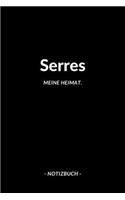 Serres

MEINE HEIMAT.

- NOTIZBUCH -